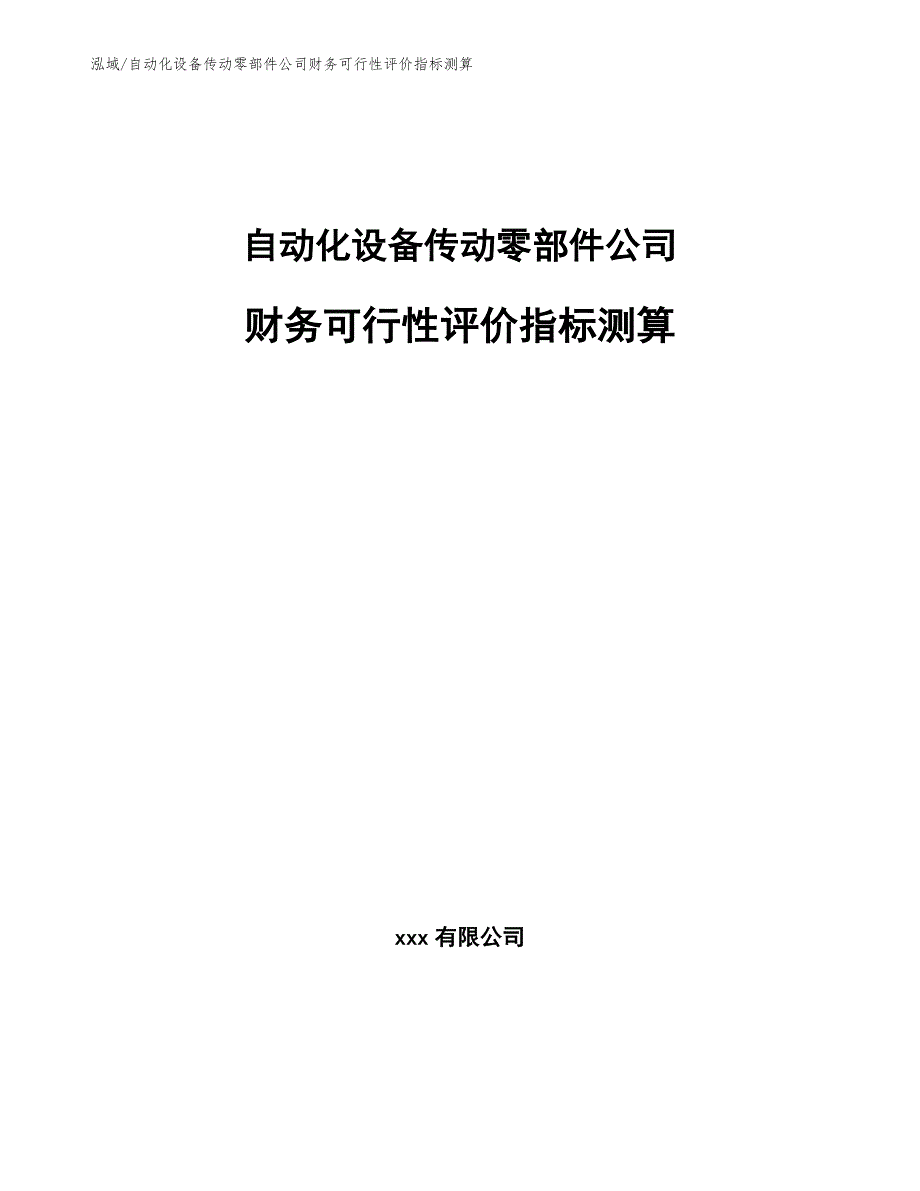 泓域/自动化设备传动零部件公司财务可行性评价指标测算

自动化设备传动零部件公司

财务可行性评价指标测算

xxx 有限公司